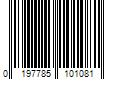 0 197785 101081